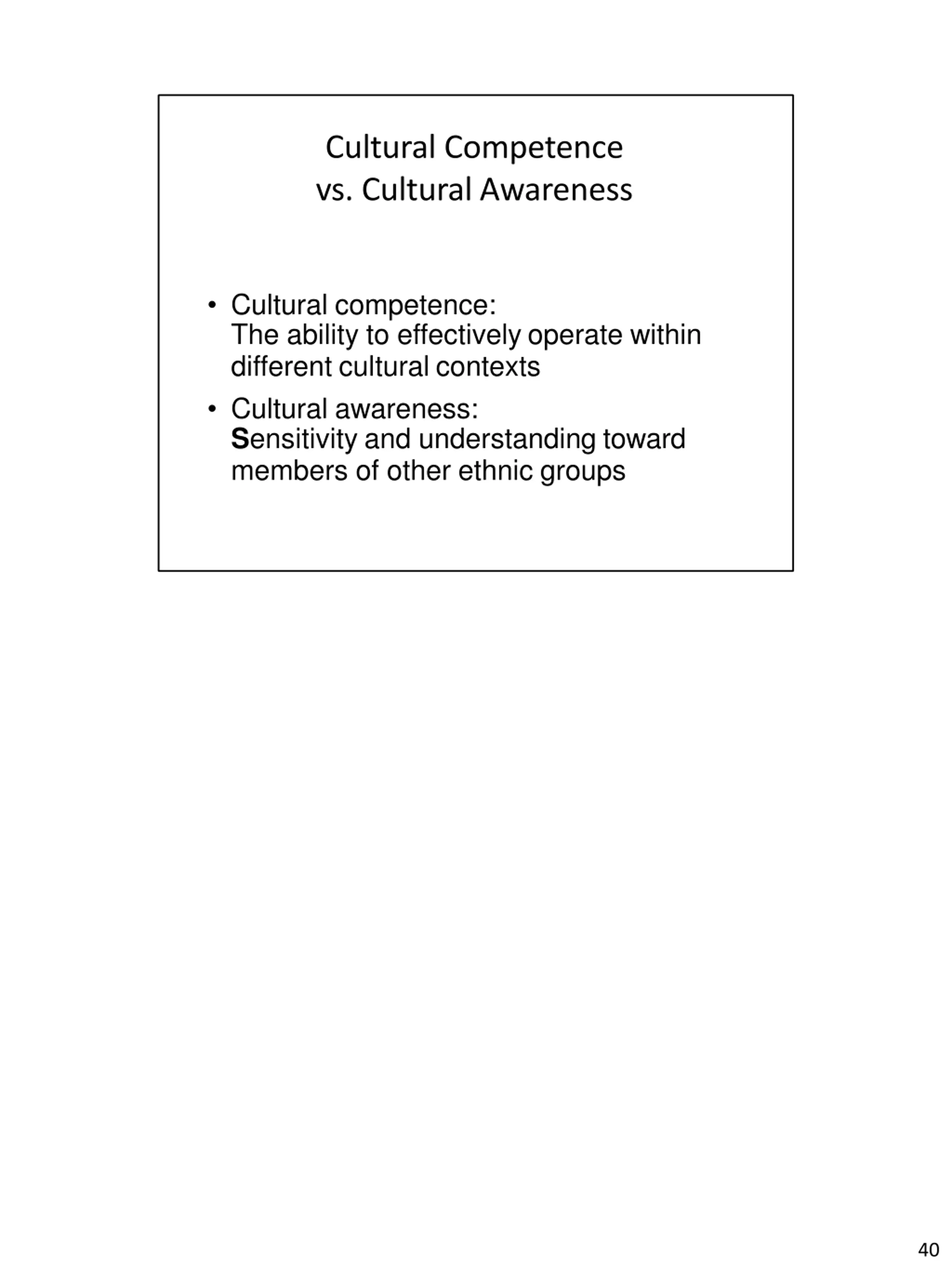 Cultural Competence
vs. Cultural Awareness

• Cultural competence:
The ability to effectively operate within different cultural contexts

• Cultural awareness:
Sensitivity and understanding toward members of other ethnic groups

40